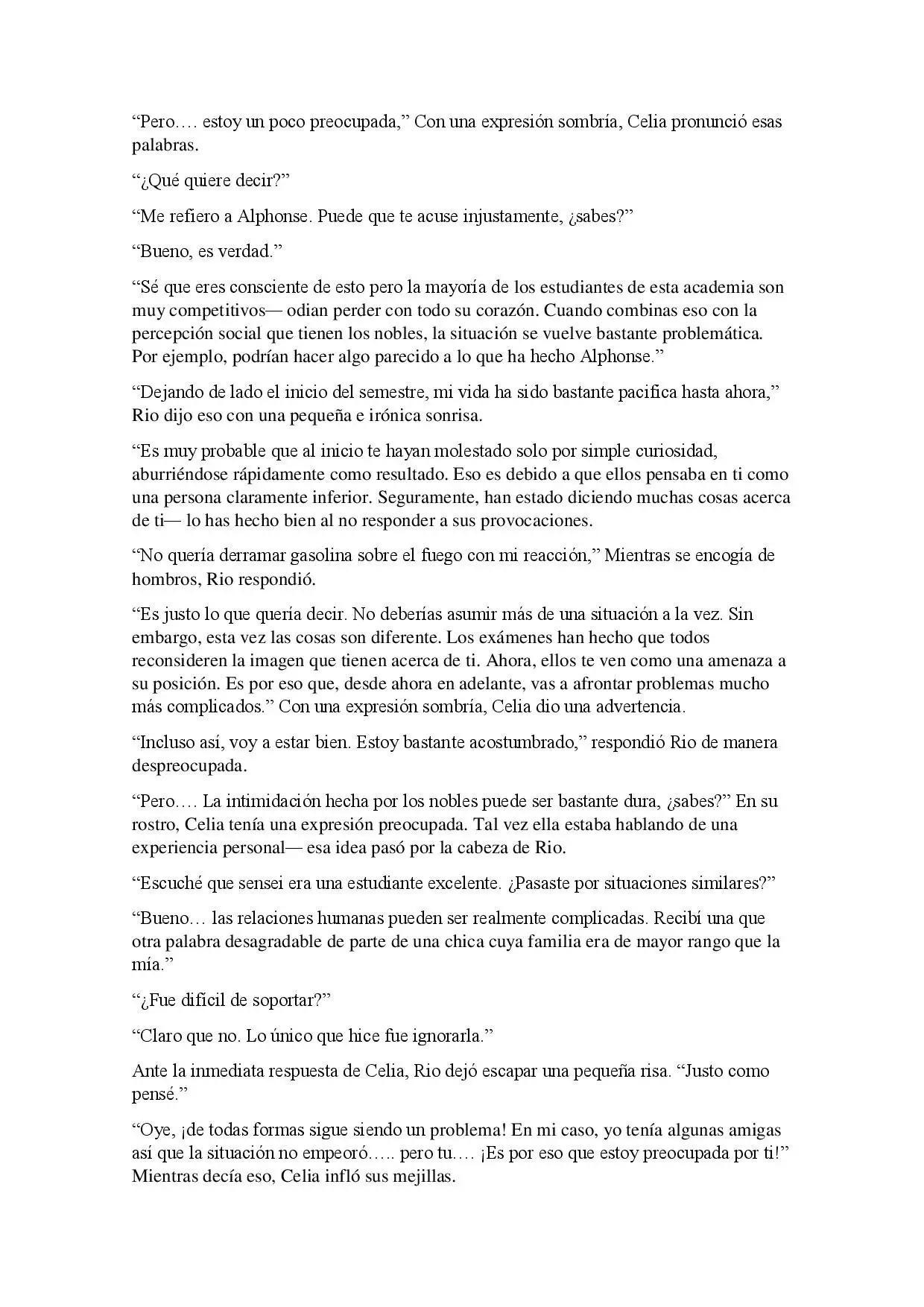 “Pero…. estoy un poco preocupada,” Con una expresión sombría, Celia pronunció esas palabras.

“¿Qué quiere decir?”

“Me refiero a Alphonse. Puede que te acuse injustamente, ¿sabes?”

“Bueno, es verdad.”

“Sé que eres consciente de esto pero la mayoría de los estudiantes de esta academia son muy competitivos— odian perder con todo su corazón. Cuando combinas eso con la percepción social que tienen los nobles, la situación se vuelve bastante problemática. Por ejemplo, podrían hacer algo parecido a lo que ha hecho Alphonse.”

“Dejando de lado el inicio del semestre, mi vida ha sido bastante pacifica hasta ahora,” Rio dijo eso con una pequeña e irónica sonrisa.

“Es muy probable que al inicio te hayan molestado solo por simple curiosidad, aburriéndose rápidamente como resultado. Eso es debido a que ellos pensaba en ti como una persona claramente inferior. Seguramente, han estado diciendo muchas cosas acerca de ti— lo has hecho bien al no responder a sus provocaciones.

“No quería derramar gasolina sobre el fuego con mi reacción,” Mientras se encogía de hombros, Rio respondió.

“Es justo lo que quería decir. No deberías asumir más de una situación a la vez. Sin embargo, esta vez las cosas son diferente. Los exámenes han hecho que todos reconsideren la imagen que tienen acerca de ti. Ahora, ellos te ven como una amenaza a su posición. Es por eso que, desde ahora en adelante, vas a afrontar problemas mucho más complicados.” Con una expresión sombría, Celia dio una advertencia.

“Incluso así, voy a estar bien. Estoy bastante acostumbrado,” respondió Rio de manera despreocupada.

“Pero…. La intimidación hecha por los nobles puede ser bastante dura, ¿sabes?” En su rostro, Celia tenía una expresión preocupada. Tal vez ella estaba hablando de una experiencia personal— esa idea pasó por la cabeza de Rio.

“Escuché que sensei era una estudiante excelente. ¿Pasaste por situaciones similares?”

“Bueno… las relaciones humanas pueden ser realmente complicadas. Recibí una que otra palabra desagradable de parte de una chica cuya familia era de mayor rango que la mía.”

“¿Fue difícil de soportar?”

“Claro que no. Lo único que hice fue ignorarla.”

Ante la inmediata respuesta de Celia, Rio dejó escapar una pequeña risa. “Justo como pensé.”

“Oye, ¡de todas formas sigue siendo un problema! En mi caso, yo tenía algunas amigas así que la situación no empeoró….. pero tu…. ¡Es por eso que estoy preocupada por ti!” Mientras decía eso, Celia infló sus mejillas.